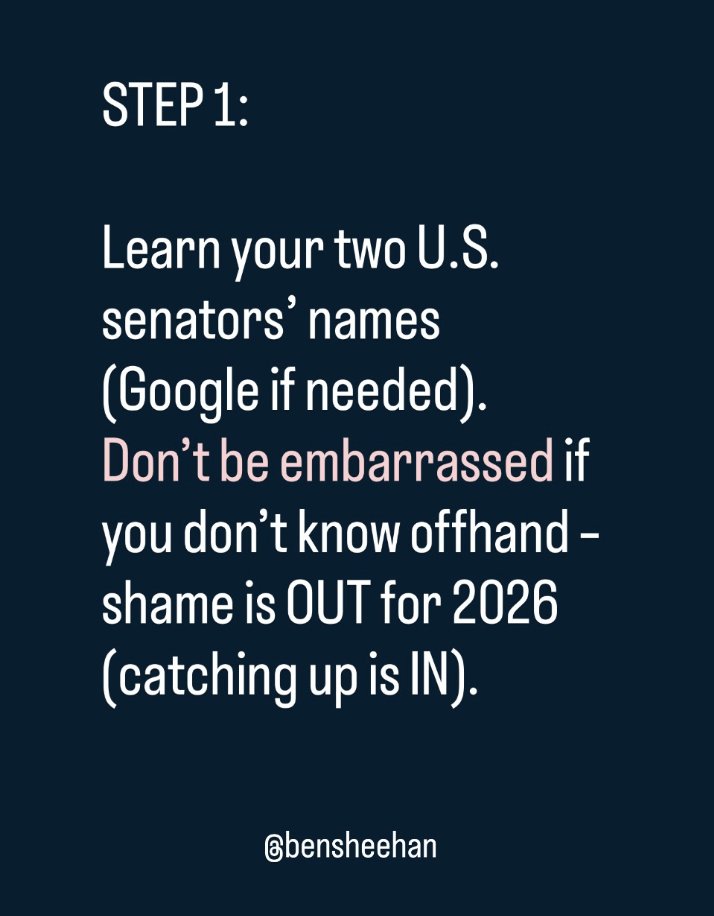 STEP 1:

Learn your two U.S. senators' names (Google if needed). Don't be embarrassed if you don't know offhand – shame is OUT for 2026 (catching up is IN).

@bensheehan